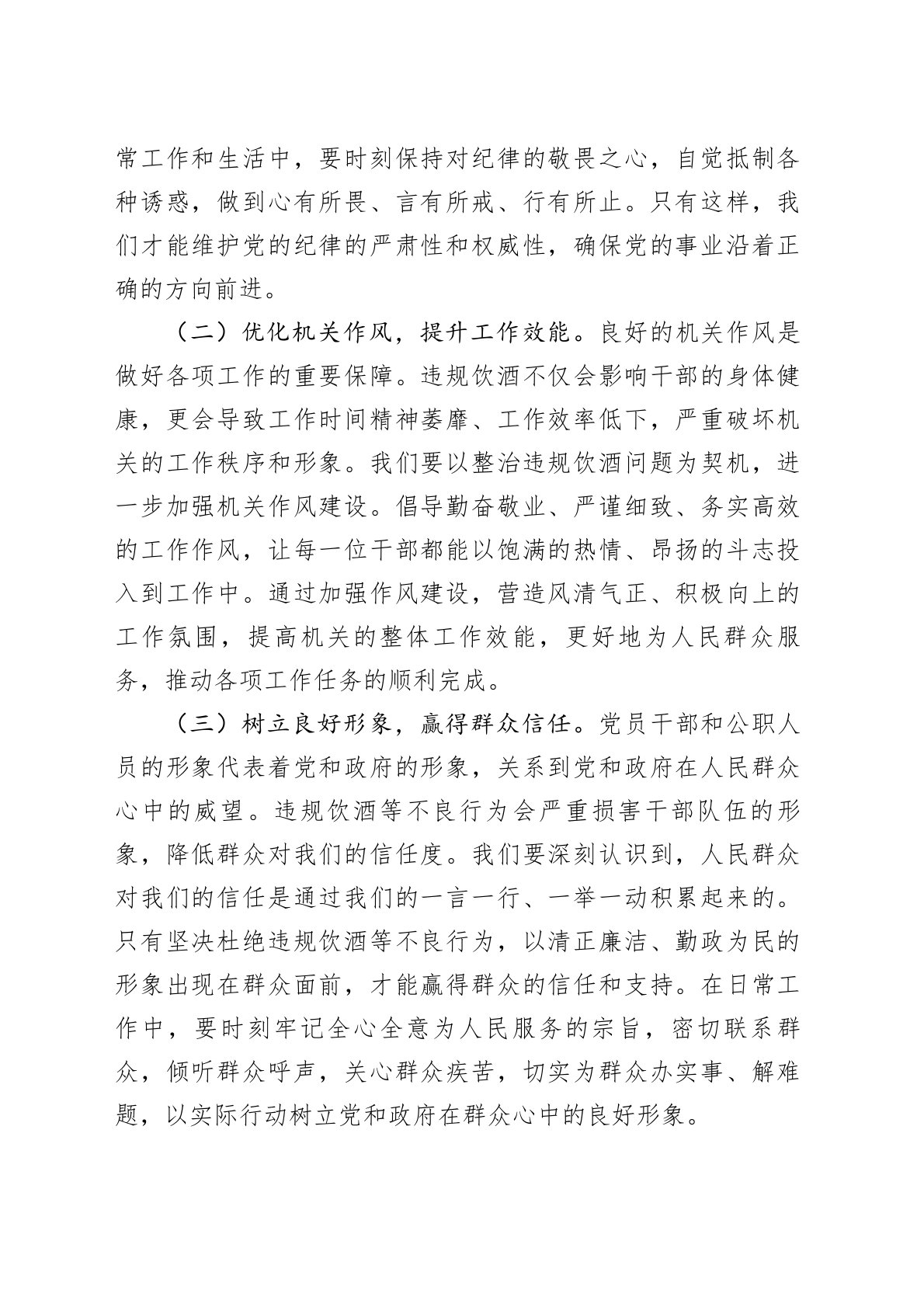 常工作和生活中，要时刻保持对纪律的敬畏之心，自觉抵制各种诱惑，做到心有所畏、言有所戒、行有所止。只有这样，我们才能维护党的纪律的严肃性和权威性，确保党的事业沿着正确的方向前进。

（二）优化机关作风，提升工作效能。良好的机关作风是做好各项工作的重要保障。违规饮酒不仅会影响干部的身体健康，更会导致工作时间精神萎靡、工作效率低下，严重破坏机关的工作秩序和形象。我们要以整治违规饮酒问题为契机，进一步加强机关作风建设。倡导勤奋敬业、严谨细致、务实高效的工作作风，让每一位干部都能以饱满的热情、昂扬的斗志投入到工作中。通过加强作风建设，营造风清气正、积极向上的工作氛围，提高机关的整体工作效能，更好地为人民群众服务，推动各项工作任务的顺利完成。

（三）树立良好形象，赢得群众信任。党员干部和公职人员的形象代表着党和政府的形象，关系到党和政府在人民群众心中的威望。违规饮酒等不良行为会严重损害干部队伍的形象，降低群众对我们的信任度。我们要深刻认识到，人民群众对我们的信任是通过我们的一言一行、一举一动积累起来的。只有坚决杜绝违规饮酒等不良行为，以清正廉洁、勤政为民的形象出现在群众面前，才能赢得群众的信任和支持。在日常工作中，要时刻牢记全心全意为人民服务的宗旨，密切联系群众，倾听群众呼声，关心群众疾苦，切实为群众办实事、解难题，以实际行动树立党和政府在群众心中的良好形象。